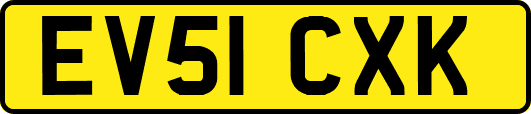 EV51 CXK